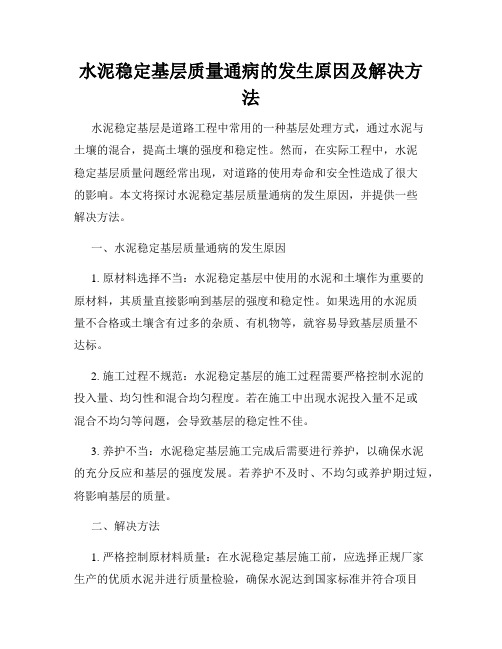 水泥稳定基层质量通病的发生原因及解决方法

水泥稳定基层是道路工程中常用的一种基层处理方式，通过水泥与土壤的混合，提高土壤的强度和稳定性。然而，在实际工程中，水泥稳定基层质量问题经常出现，对道路的使用寿命和安全性造成了很大的影响。本文将探讨水泥稳定基层质量通病的发生原因，并提供一些解决方法。

一、水泥稳定基层质量通病的发生原因

1. 原材料选择不当：水泥稳定基层中使用的水泥和土壤作为重要的原材料，其质量直接影响到基层的强度和稳定性。如果选用的水泥质量不合格或土壤含有过多的杂质、有机物等，就容易导致基层质量不达标。

2. 施工过程不规范：水泥稳定基层的施工过程需要严格控制水泥的投入量、均匀性和混合均匀程度。若在施工中出现水泥投入量不足或混合不均匀等问题，会导致基层的稳定性不佳。

3. 养护不当：水泥稳定基层施工完成后需要进行养护，以确保水泥的充分反应和基层的强度发展。若养护不及时、不均匀或养护期过短，将影响基层的质量。

二、解决方法

1. 严格控制原材料质量：在水泥稳定基层施工前，应选择正规厂家生产的优质水泥并进行质量检验，确保水泥达到国家标准并符合项目